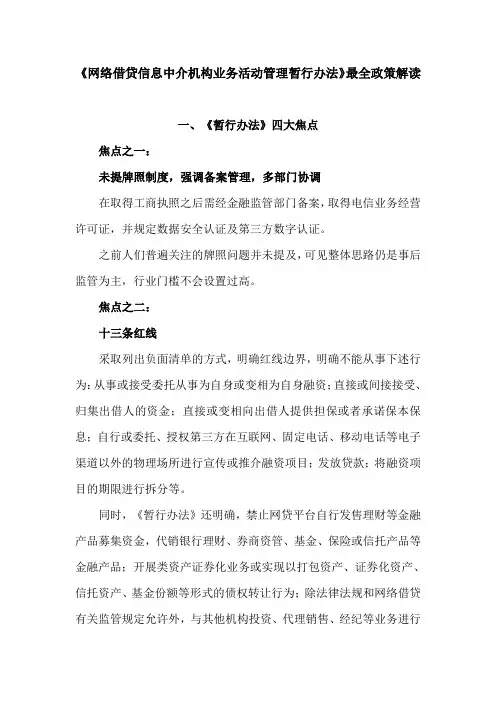 《网络借贷信息中介机构业务活动管理暂行办法》最全政策解读

一、《暂行办法》四大焦点

焦点之一：

未提牌照制度，强调备案管理，多部门协调

在取得工商执照之后需经金融监管部门备案，取得电信业务经营许可证，并规定数据安全认证及第三方数字认证。

之前人们普遍关注的牌照问题并未提及，可见整体思路仍是事后监管为主，行业门槛不会设置过高。

焦点之二：

十三条红线

采取列出负面清单的方式，明确红线边界，明确不能从事下述行为：从事或接受委托从事为自身或变相为自身融资；直接或间接接受、归集出借人的资金；直接或变相向出借人提供担保或者承诺保本保息；自行或委托、授权第三方在互联网、固定电话、移动电话等电子渠道以外的物理场所进行宣传或推介融资项目；发放贷款；将融资项目的期限进行拆分等。

同时，《暂行办法》还明确，禁止网贷平台自行发售理财等金融产品募集资金，代销银行理财、券商资管、基金、保险或信托产品等金融产品；开展类资产证券化业务或实现以打包资产、证券化资产、信托资产、基金份额等形式的债权转让行为；除法律法规和网络借贷有关监管规定允许外，与其他机构投资、代理销售、经纪等业务进行